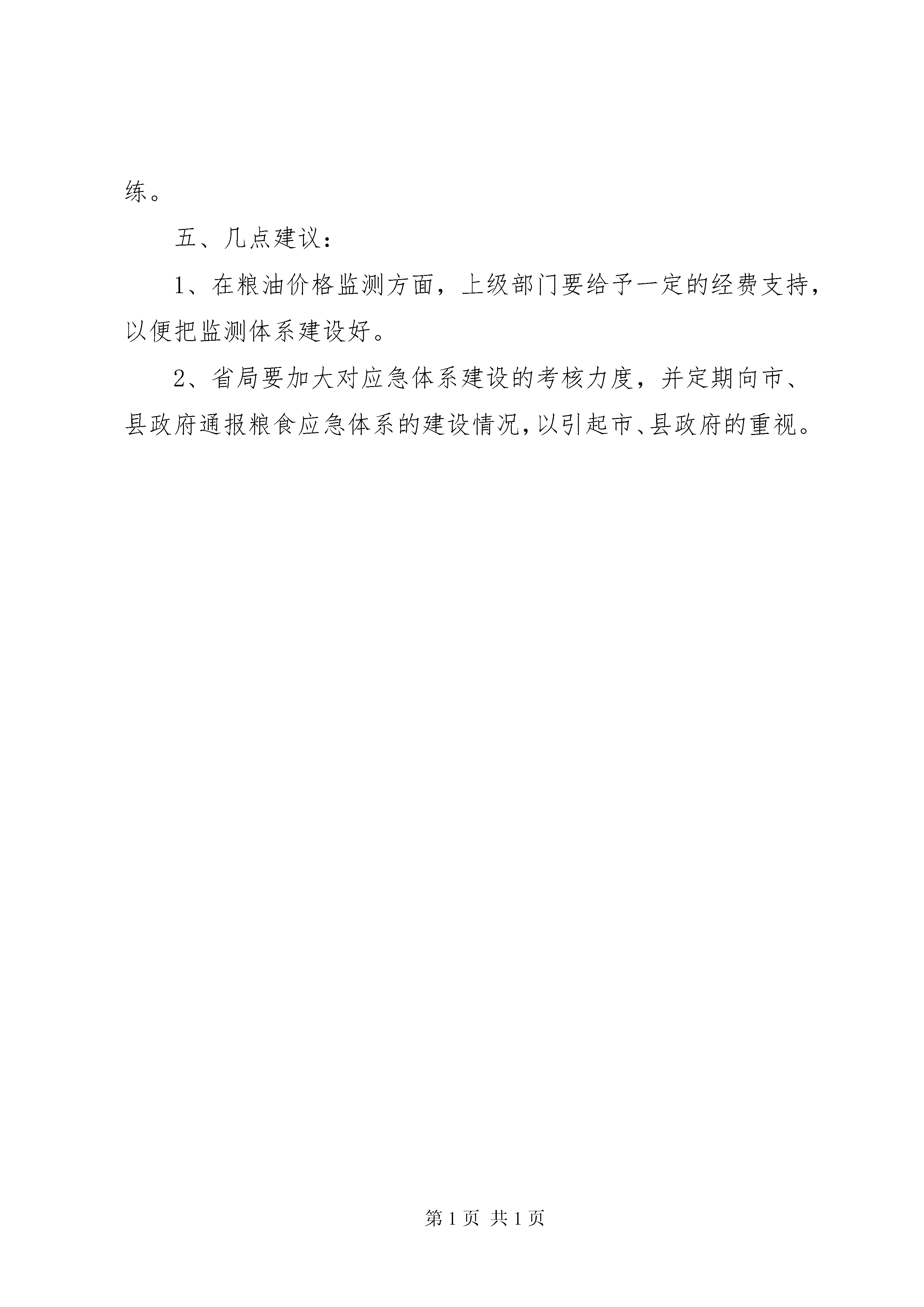 练。

五、几点建议：

1、在粮油价格监测方面，上级部门要给予一定的经费支持，以便把监测体系建设好。

2、省局要加大对应急体系建设的考核力度，并定期向市、县政府通报粮食应急体系的建设情况，以引起市、县政府的重视。

第 1 页 共 1 页